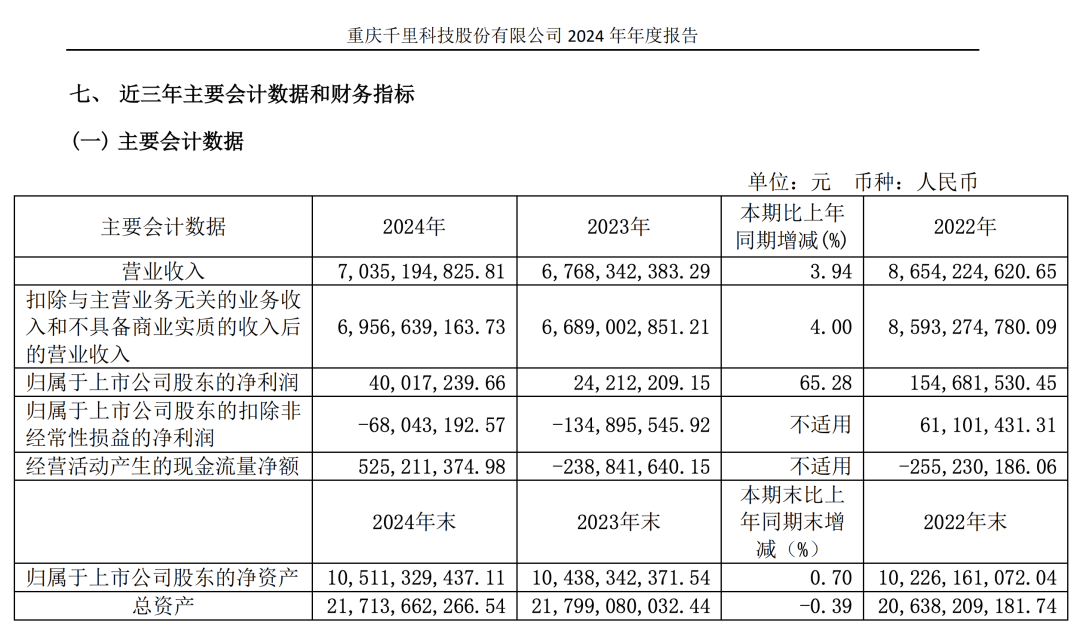 重庆千里科技股份有限公司 2024 年年度报告

七、 近三年主要会计数据和财务指标

（一）主要会计数据

单位：元 币种：人民币

| 主要会计数据 | 2024年 | 2023年 | 本期比上年同期增减(%) | 2022年 |
|---|---|---|---|---|
| 营业收入 | 7,035,194,825.81 | 6,768,342,383.29 | 3.94 | 8,654,224,620.65 |
| 扣除与主营业务无关的业务收入和不具备商业实质的收入后的营业收入 | 6,956,639,163.73 | 6,689,002,851.21 | 4.00 | 8,593,274,780.09 |
| 归属于上市公司股东的净利润 | 40,017,239.66 | 24,212,209.15 | 65.28 | 154,681,530.45 |
| 归属于上市公司股东的扣除非经常性损益的净利润 | -68,043,192.57 | -134,895,545.92 | 不适用 | 61,101,431.31 |
| 经营活动产生的现金流量净额 | 525,211,374.98 | -238,841,640.15 | 不适用 | -255,230,186.06 |
|  | 2024年末 | 2023年末 | 本期末比上年同期末增减（%） | 2022年末 |
| 归属于上市公司股东的净资产 | 10,511,329,437.11 | 10,438,342,371.54 | 0.70 | 10,226,161,072.04 |
| 总资产 | 21,713,662,266.54 | 21,799,080,032.44 | -0.39 | 20,638,209,181.74 |